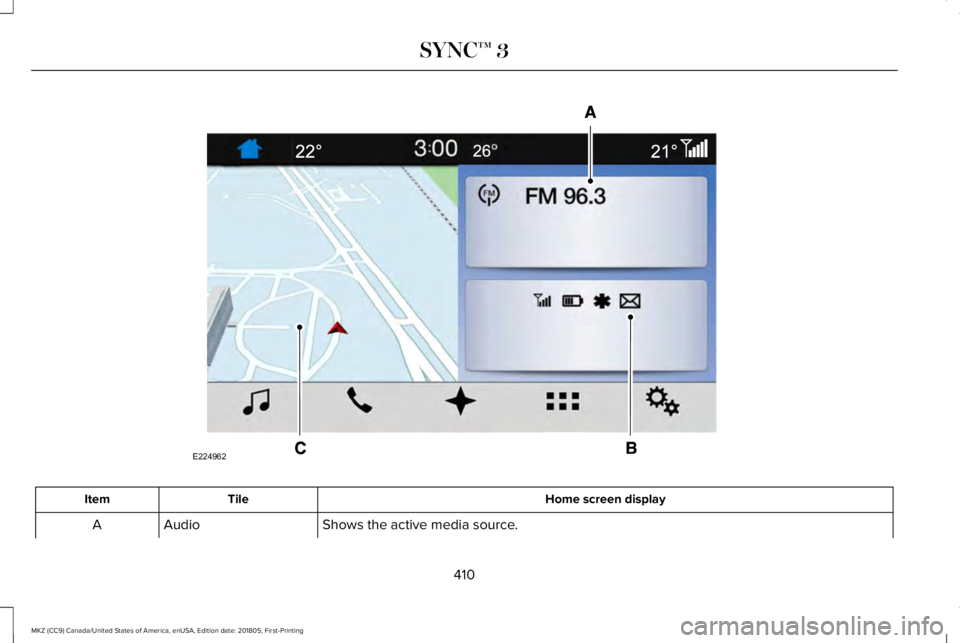 SYNC™ 3

A

22° 3:00 26° 21°

FM 96.3

C B

E224962

| Item | Tile | Home screen display |
|---|---|---|
| A | Audio | Shows the active media source. |

410

MKZ (CC9) Canada/United States of America, enUSA, Edition date: 201805, First-Printing

carmanualsonline.info